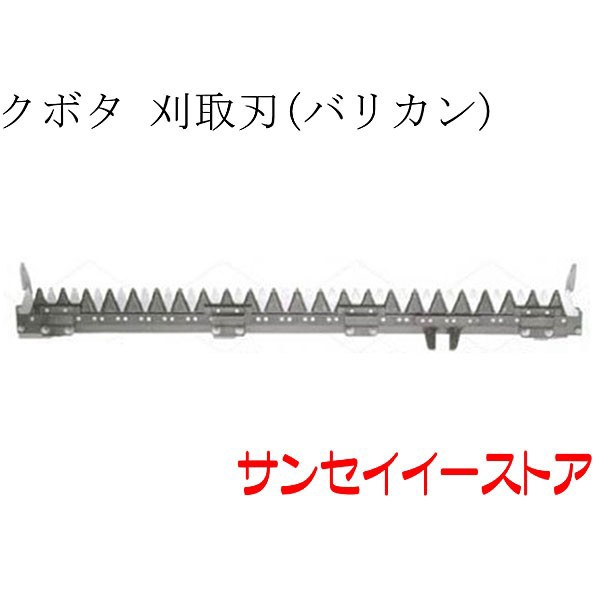 クボタ 刈取刃(バリカン)

サンセイイーストア